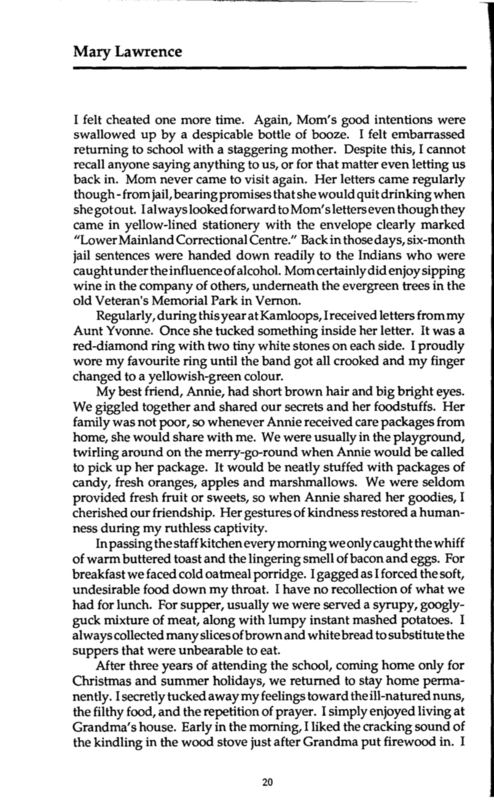 Mary Lawrence

I felt cheated one more time. Again, Mom's good intentions were swallowed up by a despicable bottle of booze. I felt embarrassed returning to school with a staggering mother. Despite this, I cannot recall anyone saying anything to us, or for that matter even letting us back in. Mom never came to visit again. Her letters came regularly though - from jail, bearing promises that she would quit drinking when she got out. I always looked forward to Mom's letters even though they came in yellow-lined stationery with the envelope clearly marked "Lower Mainland Correctional Centre." Back in those days, six-month jail sentences were handed down readily to the Indians who were caught under the influence of alcohol. Mom certainly did enjoy sipping wine in the company of others, underneath the evergreen trees in the old Veteran's Memorial Park in Vernon.

Regularly, during this year at Kamloops, I received letters from my Aunt Yvonne. Once she tucked something inside her letter. It was a red-diamond ring with two tiny white stones on each side. I proudly wore my favourite ring until the band got all crooked and my finger changed to a yellowish-green colour.

My best friend, Annie, had short brown hair and big bright eyes. We giggled together and shared our secrets and her foodstuffs. Her family was not poor, so whenever Annie received care packages from home, she would share with me. We were usually in the playground, twirling around on the merry-go-round when Annie would be called to pick up her package. It would be neatly stuffed with packages of candy, fresh oranges, apples and marshmallows. We were seldom provided fresh fruit or sweets, so when Annie shared her goodies, I cherished our friendship. Her gestures of kindness restored a humanness during my ruthless captivity.

In passing the staff kitchen every morning we only caught the whiff of warm buttered toast and the lingering smell of bacon and eggs. For breakfast we faced cold oatmeal porridge. I gagged as I forced the soft, undesirable food down my throat. I have no recollection of what we had for lunch. For supper, usually we were served a syrupy, googly-guck mixture of meat, along with lumpy instant mashed potatoes. I always collected many slices of brown and white bread to substitute the suppers that were unbearable to eat.

After three years of attending the school, coming home only for Christmas and summer holidays, we returned to stay home permanently. I secretly tucked away my feelings toward the ill-natured nuns, the filthy food, and the repetition of prayer. I simply enjoyed living at Grandma's house. Early in the morning, I liked the cracking sound of the kindling in the wood stove just after Grandma put firewood in. I

20